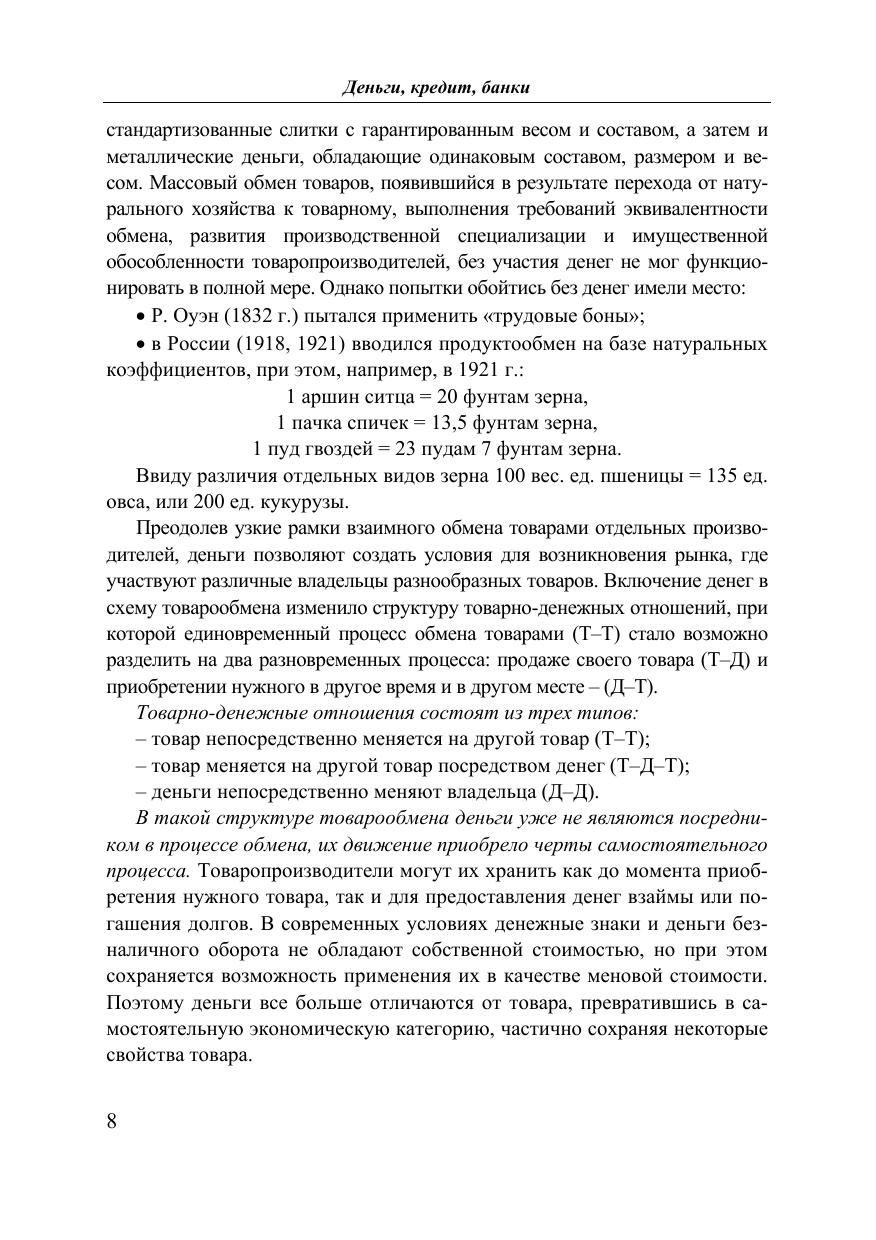 Деньги, кредит, банки

стандартизованные слитки с гарантированным весом и составом, а затем и металлические деньги, обладающие одинаковым составом, размером и весом. Массовый обмен товаров, появившийся в результате перехода от натурального хозяйства к товарному, выполнения требований эквивалентности обмена, развития производственной специализации и имущественной обособленности товаропроизводителей, без участия денег не мог функционировать в полной мере. Однако попытки обойтись без денег имели место:

• Р. Оуэн (1832 г.) пытался применить «трудовые боны»;

• в России (1918, 1921) вводился продуктообмен на базе натуральных коэффициентов, при этом, например, в 1921 г.:

1 аршин ситца = 20 фунтам зерна,
1 пачка спичек = 13,5 фунтам зерна,
1 пуд гвоздей = 23 пудам 7 фунтам зерна.

Ввиду различия отдельных видов зерна 100 вес. ед. пшеницы = 135 ед. овса, или 200 ед. кукурузы.

Преодолев узкие рамки взаимного обмена товарами отдельных производителей, деньги позволяют создать условия для возникновения рынка, где участвуют различные владельцы разнообразных товаров. Включение денег в схему товарообмена изменило структуру товарно-денежных отношений, при которой единовременный процесс обмена товарами (Т–Т) стало возможно разделить на два разновременных процесса: продаже своего товара (Т–Д) и приобретении нужного в другое время и в другом месте – (Д–Т).

Товарно-денежные отношения состоят из трех типов:

– товар непосредственно меняется на другой товар (Т–Т);

– товар меняется на другой товар посредством денег (Т–Д–Т);

– деньги непосредственно меняют владельца (Д–Д).

В такой структуре товарообмена деньги уже не являются посредником в процессе обмена, их движение приобрело черты самостоятельного процесса. Товаропроизводители могут их хранить как до момента приобретения нужного товара, так и для предоставления денег взаймы или погашения долгов. В современных условиях денежные знаки и деньги безналичного оборота не обладают собственной стоимостью, но при этом сохраняется возможность применения их в качестве меновой стоимости. Поэтому деньги все больше отличаются от товара, превратившись в самостоятельную экономическую категорию, частично сохраняя некоторые свойства товара.

8